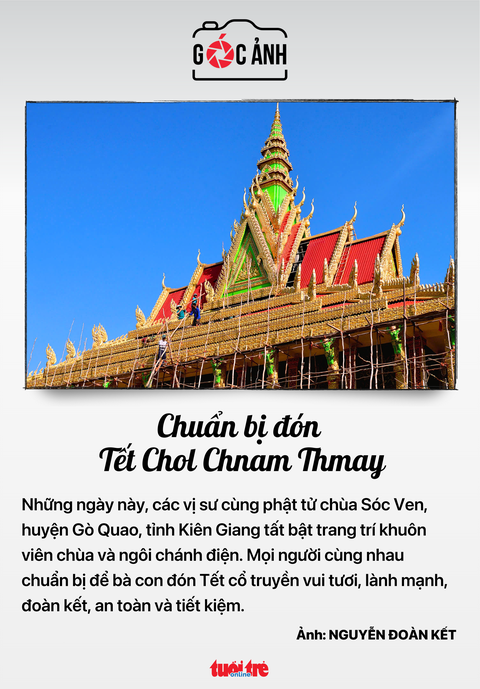 GÓC ẢNH

Chuẩn bị đón Tết Chol Chnam Thmay

Những ngày này, các vị sư cùng phật tử chùa Sóc Ven, huyện Gò Quao, tỉnh Kiên Giang tất bật trang trí khuôn viên chùa và ngôi chánh điện. Mọi người cùng nhau chuẩn bị để bà con đón Tết cổ truyền vui tươi, lành mạnh, đoàn kết, an toàn và tiết kiệm.

Ảnh: NGUYỄN ĐOÀN KẾT

tuổi trẻ online